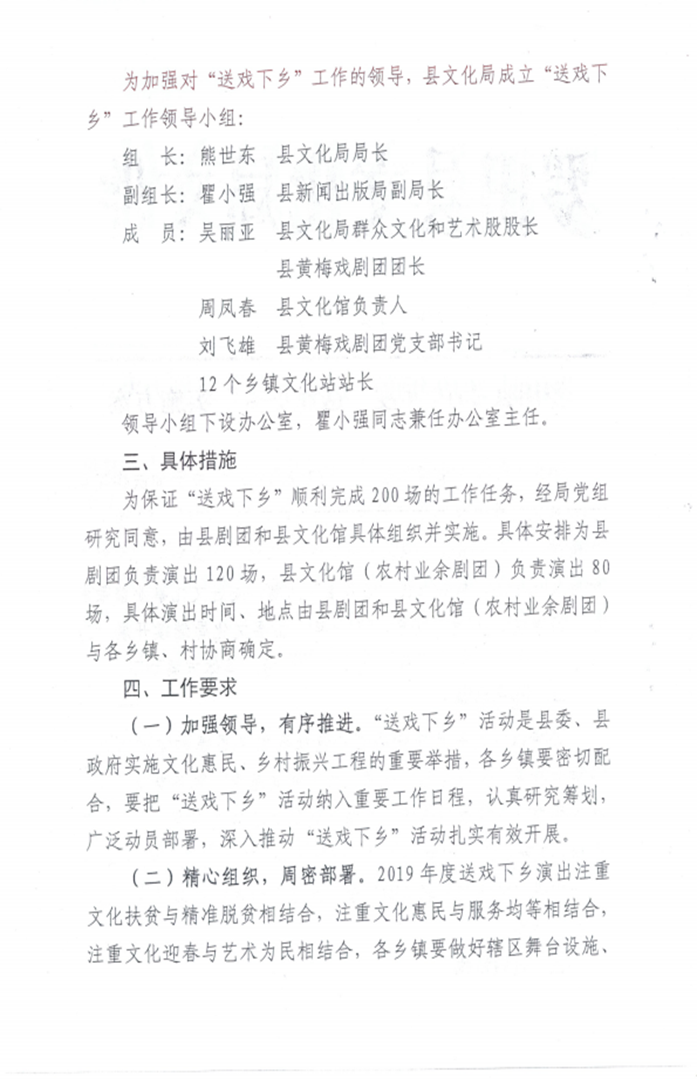 为加强对“送戏下乡”工作的领导，县文化局成立“送戏下乡”工作领导小组：

组　长：熊世东　县文化局局长

副组长：瞿小强　县新闻出版局副局长

成　员：吴丽亚　县文化局群众文化和艺术股股长

县黄梅戏剧团团长

周凤春　县文化馆负责人

刘飞雄　县黄梅戏剧团党支部书记

12个乡镇文化站站长

领导小组下设办公室，瞿小强同志兼任办公室主任。

三、具体措施

为保证“送戏下乡”顺利完成200场的工作任务，经局党组研究同意，由县剧团和县文化馆具体组织并实施。具体安排为县剧团负责演出120场，县文化馆（农村业余剧团）负责演出80场，具体演出时间、地点由县剧团和县文化馆（农村业余剧团）与各乡镇、村协商确定。

四、工作要求

（一）加强领导，有序推进。“送戏下乡”活动是县委、县政府实施文化惠民、乡村振兴工程的重要举措，各乡镇要密切配合，要把“送戏下乡”活动纳入重要工作日程，认真研究筹划，广泛动员部署，深入推动“送戏下乡”活动扎实有效开展。

（二）精心组织，周密部署。2019年度送戏下乡演出注重文化扶贫与精准脱贫相结合，注重文化惠民与服务均等相结合，注重文化迎春与艺术为民相结合，各乡镇要做好辖区舞台设施、